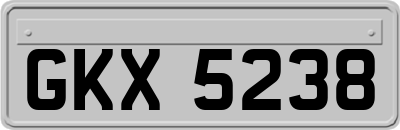 GKX 5238